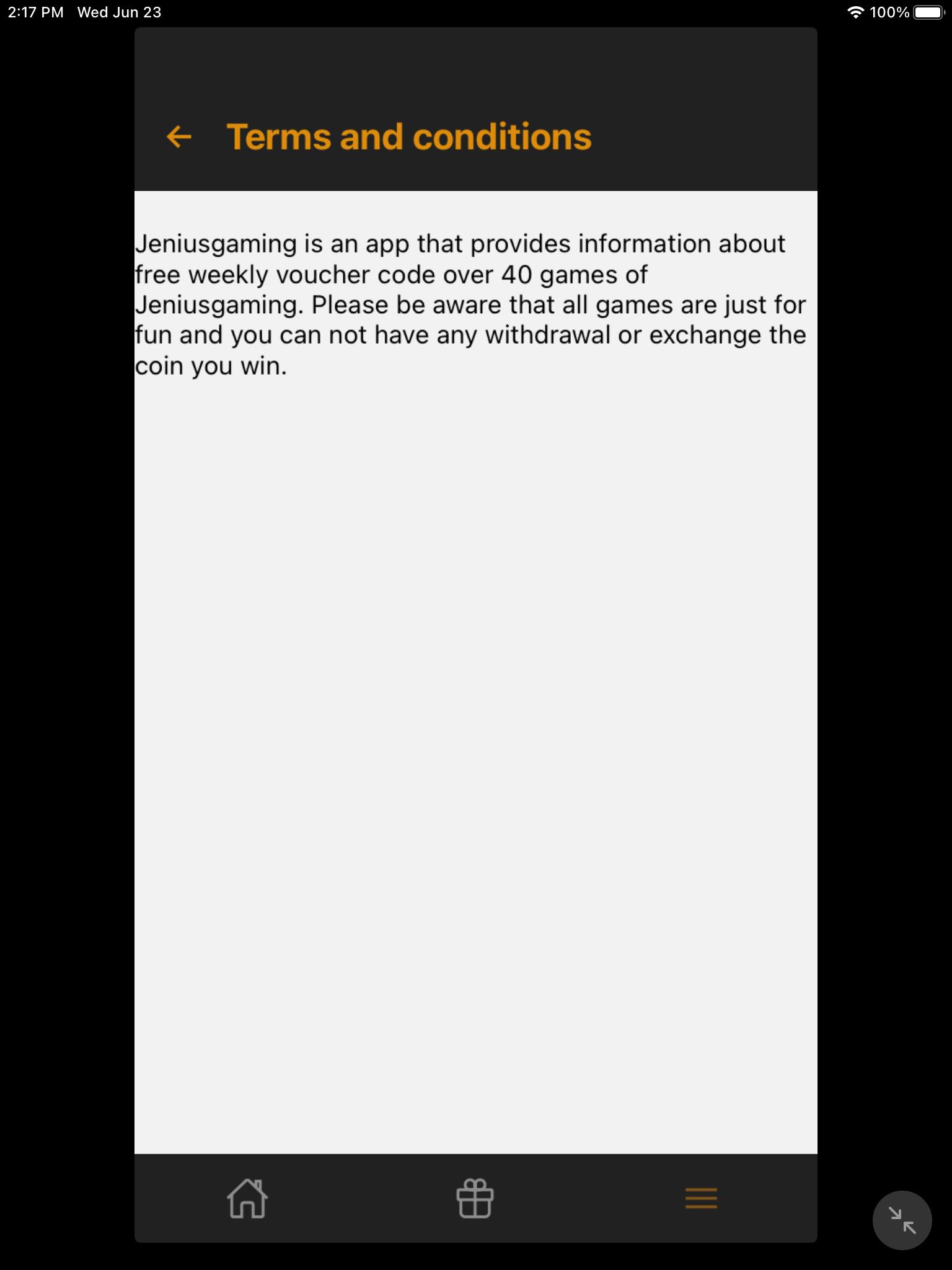 2:17 PM Wed Jun 23

100%

Terms and conditions

Jeniusgaming is an app that provides information about free weekly voucher code over 40 games of Jeniusgaming. Please be aware that all games are just for fun and you can not have any withdrawal or exchange the coin you win.